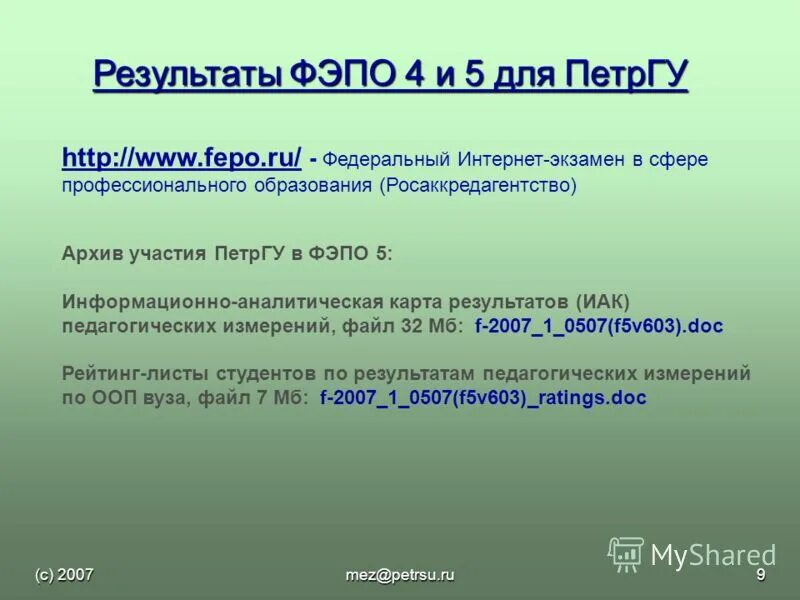 Результаты ФЭПО 4 и 5 для ПетрГУ

http://www.fepo.ru/ - Федеральный Интернет-экзамен в сфере профессионального образования (Росаккредагентство)

Архив участия ПетрГУ в ФЭПО 5:

Информационно-аналитическая карта результатов (ИАК) педагогических измерений, файл 32 Мб: f-2007_1_0507(f5v603).doc

Рейтинг-листы студентов по результатам педагогических измерений по ООП вуза, файл 7 Мб: f-2007_1_0507(f5v603)_ratings.doc

MyShared

(c) 2007

mez@petrsu.ru

9